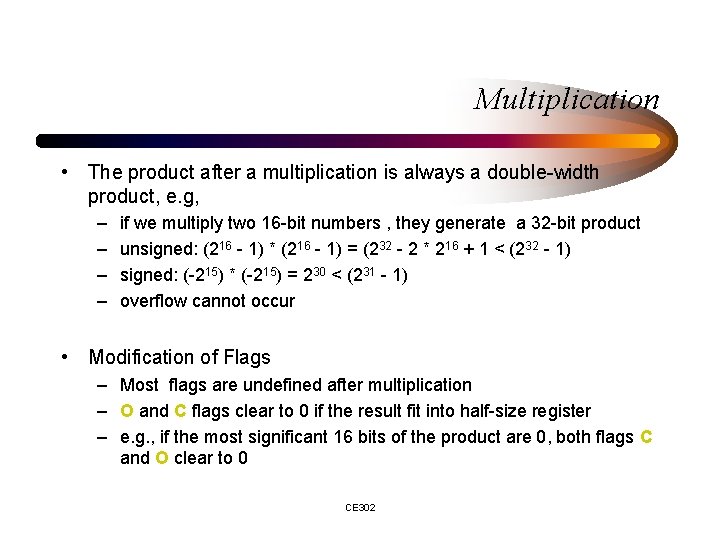 Multiplication

• The product after a multiplication is always a double-width product, e.g,
– if we multiply two 16-bit numbers , they generate a 32-bit product
– unsigned: $(2^{16} - 1) * (2^{16} - 1) = (2^{32} - 2 * 2^{16} + 1 < (2^{32} - 1)$
– signed: $(-2^{15}) * (-2^{15}) = 2^{30} < (2^{31} - 1)$
– overflow cannot occur

• Modification of Flags
– Most flags are undefined after multiplication
– O and C flags clear to 0 if the result fit into half-size register
– e.g., if the most significant 16 bits of the product are 0, both flags C and O clear to 0

CE302